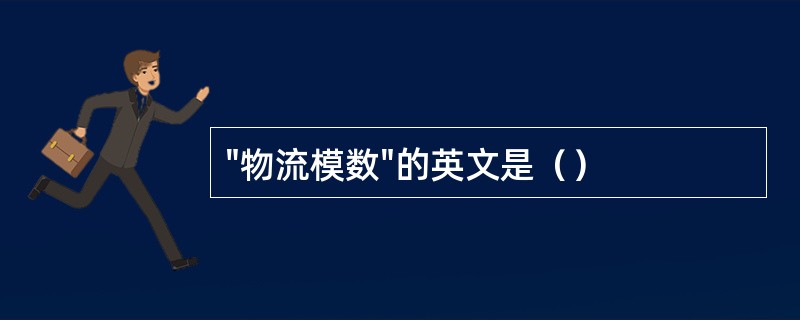 "物流模数"的英文是（）